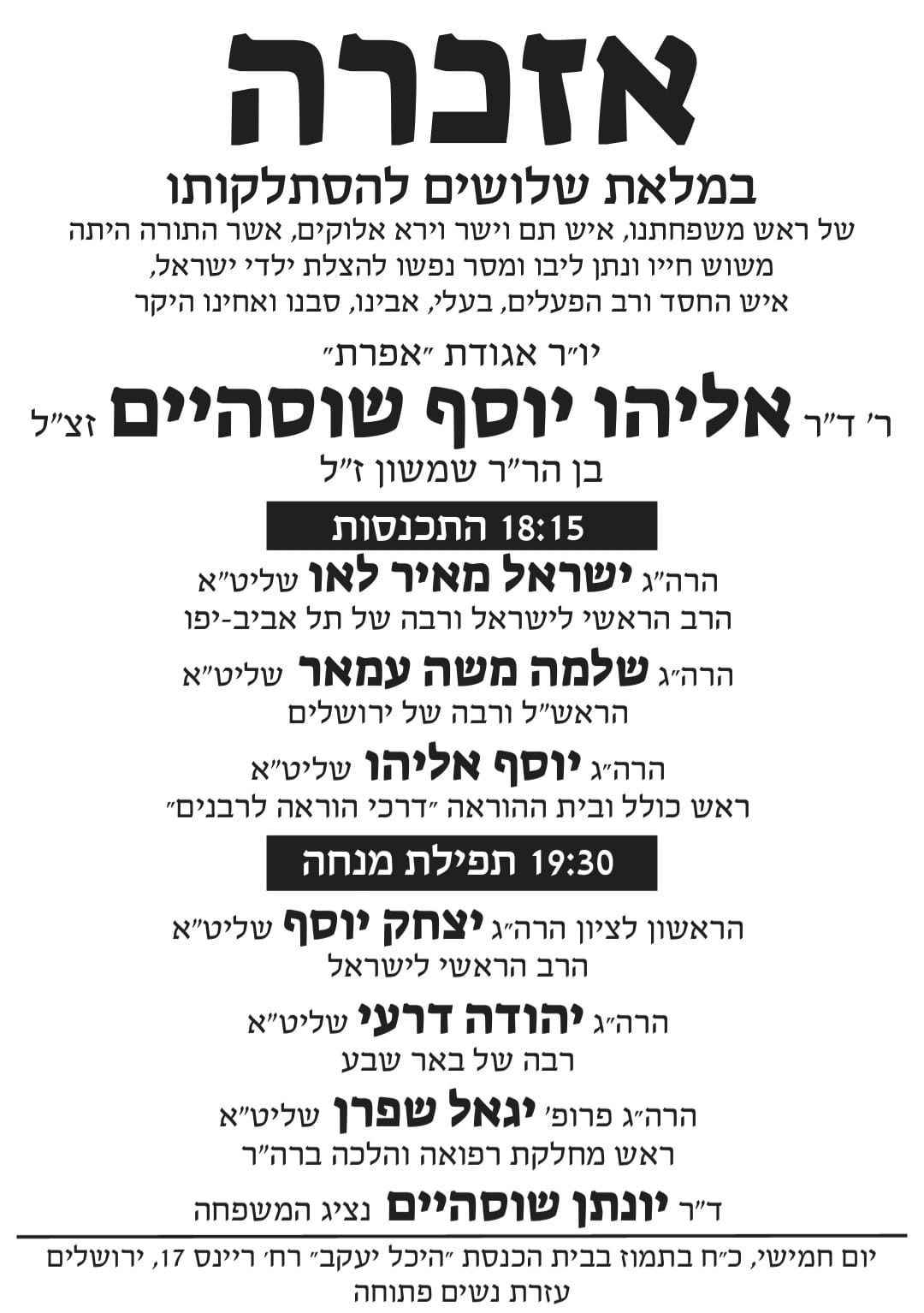 אזכרה

במלאת שלושים להסתלקותו

של ראש משפחתנו, איש תם וישר וירא אלוקים, אשר התורה היתה משוש חייו ונתן ליבו ומסר נפשו להצלת ילדי ישראל, איש החסד ורב הפעלים, בעלי, אבינו, סבנו ואחינו היקר

יו״ר אגודת ״אפרת״

ר׳ ד״ר אליהו יוסף שוסהיים זצ״ל

בן הר״ר שמשון ז״ל

18:15 התכנסות

הרה״ג ישראל מאיר לאו שליט״א
הרב הראשי לישראל ורבה של תל אביב-יפו

הרה״ג שלמה משה עמאר שליט״א
הראש״ל ורבה של ירושלים

הרה״ג יוסף אליהו שליט״א
ראש כולל ובית ההוראה ״דרכי הוראה לרבנים״

19:30 תפילת מנחה

הראשון לציון הרה״ג יצחק יוסף שליט״א
הרב הראשי לישראל

הרה״ג יהודה דרעי שליט״א
רבה של באר שבע

הרה״ג פרופ׳ יגאל שפרן שליט״א
ראש מחלקת רפואה והלכה ברה״ר

ד״ר יונתן שוסהיים נציג המשפחה

יום חמישי, כ״ח בתמוז בבית הכנסת ״היכל יעקב״ רח׳ ריינס 17, ירושלים
עזרת נשים פתוחה